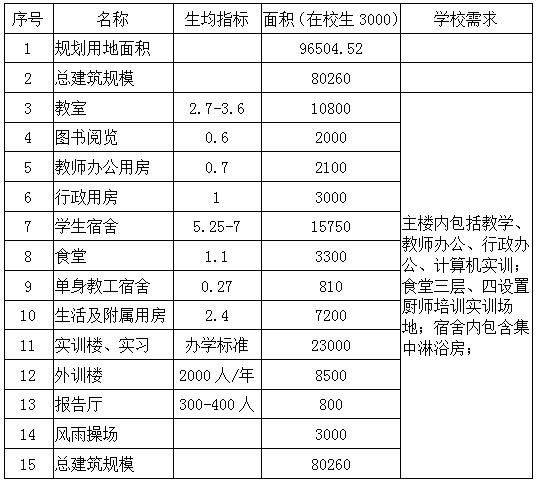 | 序号 | 名称 | 生均指标 | 面积（在校生 3000） | 学校需求 |
|---|---|---|---|---|
| 1 | 规划用地面积 | | 96504.52 | |
| 2 | 总建筑规模 | | 80260 | |
| 3 | 教室 | 2.7-3.6 | 10800 | 主楼内包括教学、教师办公、行政办公、计算机实训；食堂三层、四设置厨师培训实训场地；宿舍内包含集中淋浴房； |
| 4 | 图书阅览 | 0.6 | 2000 | |
| 5 | 教师办公用房 | 0.7 | 2100 | |
| 6 | 行政用房 | 1 | 3000 | |
| 7 | 学生宿舍 | 5.25-7 | 15750 | |
| 8 | 食堂 | 1.1 | 3300 | |
| 9 | 单身教工宿舍 | 0.27 | 810 | |
| 10 | 生活及附属用房 | 2.4 | 7200 | |
| 11 | 实训楼、实习 | 办学标准 | 23000 | |
| 12 | 外训楼 | 2000 人/年 | 8500 | |
| 13 | 报告厅 | 300-400 人 | 800 | |
| 14 | 风雨操场 | | 3000 | |
| 15 | 总建筑规模 | | 80260 | |